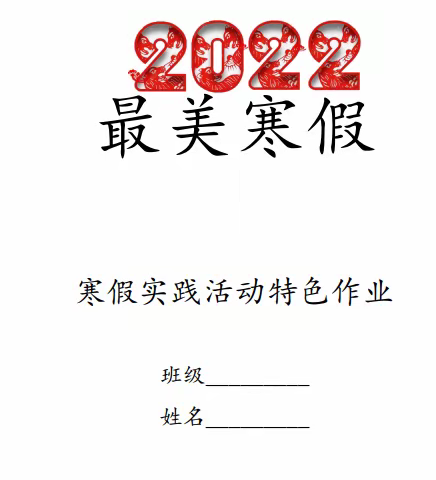 2022
最美寒假

寒假实践活动特色作业

班级__________

姓名__________